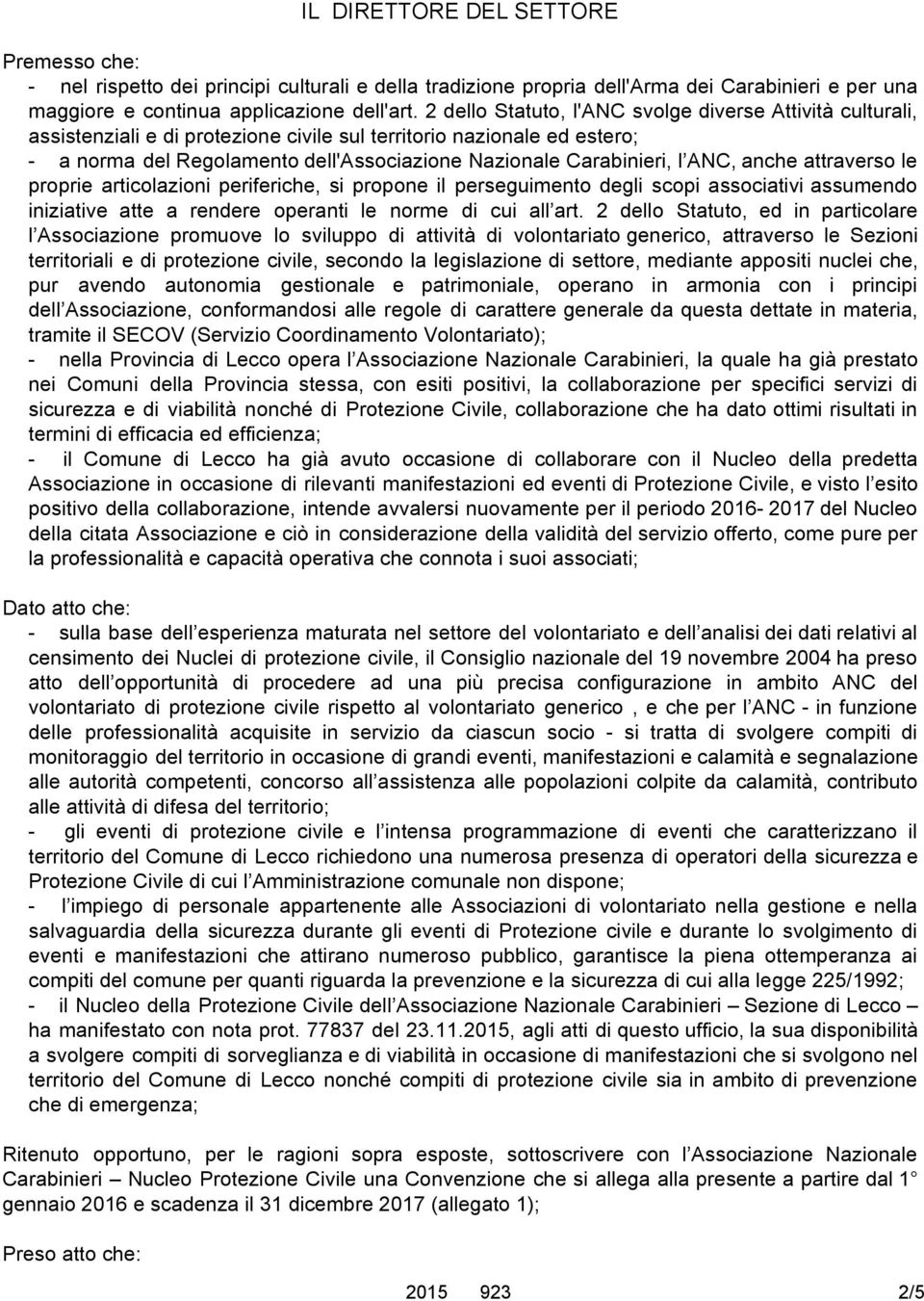 IL DIRETTORE DEL SETTORE

Premesso che:
- nel rispetto dei principi culturali e della tradizione propria dell'Arma dei Carabinieri e per una maggiore e continua applicazione dell'art. 2 dello Statuto, l'ANC svolge diverse Attività culturali, assistenziali e di protezione civile sul territorio nazionale ed estero;
- a norma del Regolamento dell'Associazione Nazionale Carabinieri, l ANC, anche attraverso le proprie articolazioni periferiche, si propone il perseguimento degli scopi associativi assumendo iniziative atte a rendere operanti le norme di cui all art. 2 dello Statuto, ed in particolare l Associazione promuove lo sviluppo di attività di volontariato generico, attraverso le Sezioni territoriali e di protezione civile, secondo la legislazione di settore, mediante appositi nuclei che, pur avendo autonomia gestionale e patrimoniale, operano in armonia con i principi dell Associazione, conformandosi alle regole di carattere generale da questa dettate in materia, tramite il SECOV (Servizio Coordinamento Volontariato);
- nella Provincia di Lecco opera l Associazione Nazionale Carabinieri, la quale ha già prestato nei Comuni della Provincia stessa, con esiti positivi, la collaborazione per specifici servizi di sicurezza e di viabilità nonché di Protezione Civile, collaborazione che ha dato ottimi risultati in termini di efficacia ed efficienza;
- il Comune di Lecco ha già avuto occasione di collaborare con il Nucleo della predetta Associazione in occasione di rilevanti manifestazioni ed eventi di Protezione Civile, e visto l esito positivo della collaborazione, intende avvalersi nuovamente per il periodo 2016- 2017 del Nucleo della citata Associazione e ciò in considerazione della validità del servizio offerto, come pure per la professionalità e capacità operativa che connota i suoi associati;

Dato atto che:
- sulla base dell esperienza maturata nel settore del volontariato e dell analisi dei dati relativi al censimento dei Nuclei di protezione civile, il Consiglio nazionale del 19 novembre 2004 ha preso atto dell opportunità di procedere ad una più precisa configurazione in ambito ANC del volontariato di protezione civile rispetto al volontariato generico , e che per l ANC - in funzione delle professionalità acquisite in servizio da ciascun socio - si tratta di svolgere compiti di monitoraggio del territorio in occasione di grandi eventi, manifestazioni e calamità e segnalazione alle autorità competenti, concorso all assistenza alle popolazioni colpite da calamità, contributo alle attività di difesa del territorio;
- gli eventi di protezione civile e l intensa programmazione di eventi che caratterizzano il territorio del Comune di Lecco richiedono una numerosa presenza di operatori della sicurezza e Protezione Civile di cui l Amministrazione comunale non dispone;
- l impiego di personale appartenente alle Associazioni di volontariato nella gestione e nella salvaguardia della sicurezza durante gli eventi di Protezione civile e durante lo svolgimento di eventi e manifestazioni che attirano numeroso pubblico, garantisce la piena ottemperanza ai compiti del comune per quanti riguarda la prevenzione e la sicurezza di cui alla legge 225/1992;
- il Nucleo della Protezione Civile dell Associazione Nazionale Carabinieri – Sezione di Lecco – ha manifestato con nota prot. 77837 del 23.11.2015, agli atti di questo ufficio, la sua disponibilità a svolgere compiti di sorveglianza e di viabilità in occasione di manifestazioni che si svolgono nel territorio del Comune di Lecco nonché compiti di protezione civile sia in ambito di prevenzione che di emergenza;

Ritenuto opportuno, per le ragioni sopra esposte, sottoscrivere con l Associazione Nazionale Carabinieri – Nucleo Protezione Civile una Convenzione che si allega alla presente a partire dal 1 gennaio 2016 e scadenza il 31 dicembre 2017 (allegato 1);

Preso atto che:

2015 923 2/5